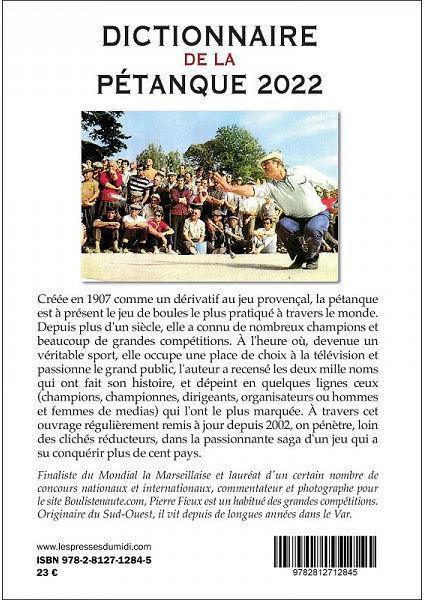 DICTIONNAIRE
DE LA
PÉTANQUE 2022

Créée en 1907 comme un dérivatif au jeu provençal, la pétanque est à présent le jeu de boules le plus pratiqué à travers le monde. Depuis plus d'un siècle, elle a connu de nombreux champions et beaucoup de grandes compétitions. À l'heure où, devenue un véritable sport, elle occupe une place de choix à la télévision et passionne le grand public, l'auteur a recensé les deux mille noms qui ont fait son histoire, et dépeint en quelques lignes ceux (champions, championnes, dirigeants, organisateurs ou hommes et femmes de medias) qui l'ont le plus marquée. À travers cet ouvrage régulièrement remis à jour depuis 2002, on pénètre, loin des clichés réducteurs, dans la passionnante saga d'un jeu qui a su conquérir plus de cent pays.

Finaliste du Mondial la Marseillaise et lauréat d'un certain nombre de concours nationaux et internationaux, commentateur et photographe pour le site Boulistenaute.com, Pierre Fieux est un habitué des grandes compétitions. Originaire du Sud-Ouest, il vit depuis de longues années dans le Var.

www.lespressesdumidi.com
ISBN 978-2-8127-1284-5
23 €

9782812712845